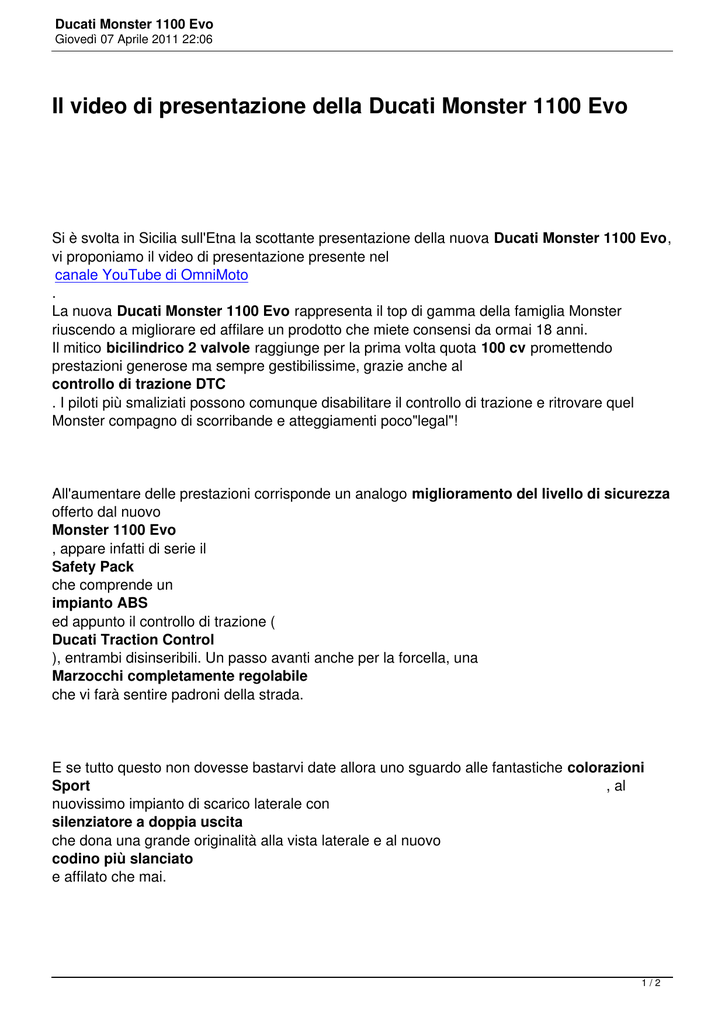 Ducati Monster 1100 Evo
Giovedì 07 Aprile 2011 22:06

Il video di presentazione della Ducati Monster 1100 Evo

Si è svolta in Sicilia sull'Etna la scottante presentazione della nuova Ducati Monster 1100 Evo, vi proponiamo il video di presentazione presente nel canale YouTube di OmniMoto .
La nuova Ducati Monster 1100 Evo rappresenta il top di gamma della famiglia Monster riuscendo a migliorare ed affilare un prodotto che miete consensi da ormai 18 anni.
Il mitico bicilindrico 2 valvole raggiunge per la prima volta quota 100 cv promettendo prestazioni generose ma sempre gestibilissime, grazie anche al controllo di trazione DTC . I piloti più smaliziati possono comunque disabilitare il controllo di trazione e ritrovare quel Monster compagno di scorribande e atteggiamenti poco"legal"!

All'aumentare delle prestazioni corrisponde un analogo miglioramento del livello di sicurezza offerto dal nuovo Monster 1100 Evo , appare infatti di serie il Safety Pack che comprende un impianto ABS ed appunto il controllo di trazione ( Ducati Traction Control ), entrambi disinseribili. Un passo avanti anche per la forcella, una Marzocchi completamente regolabile che vi farà sentire padroni della strada.

E se tutto questo non dovesse bastarvi date allora uno sguardo alle fantastiche colorazioni Sport , al nuovissimo impianto di scarico laterale con silenziatore a doppia uscita che dona una grande originalità alla vista laterale e al nuovo codino più slanciato e affilato che mai.

1 / 2